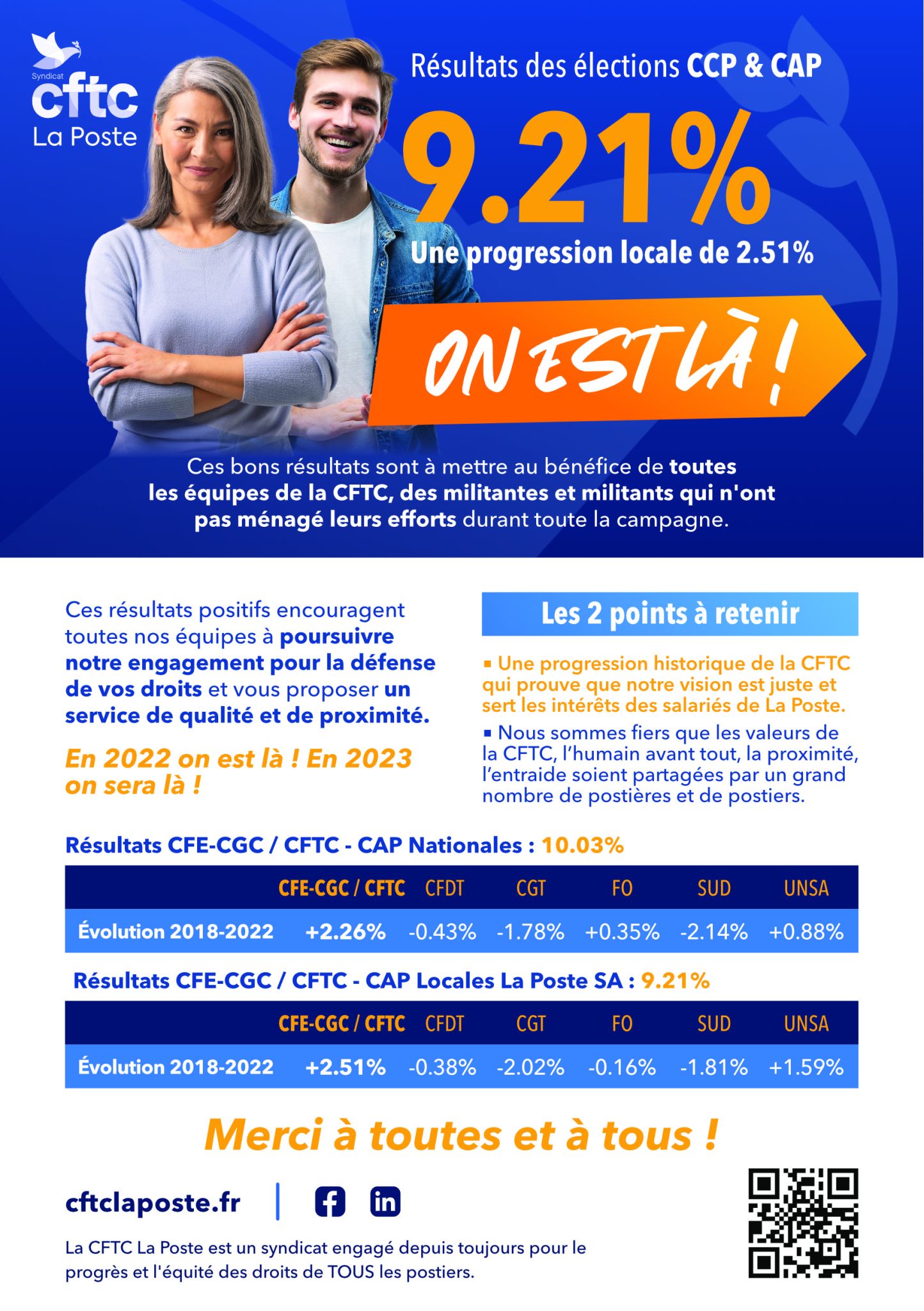 Syndicat
cftc
La Poste

Résultats des élections CCP & CAP

9.21%

Une progression locale de 2.51%

ON EST LÀ !

Ces bons résultats sont à mettre au bénéfice de toutes les équipes de la CFTC, des militantes et militants qui n'ont pas ménagé leurs efforts durant toute la campagne.

Ces résultats positifs encouragent toutes nos équipes à poursuivre notre engagement pour la défense de vos droits et vous proposer un service de qualité et de proximité.

En 2022 on est là ! En 2023 on sera là !

Les 2 points à retenir

▪ Une progression historique de la CFTC qui prouve que notre vision est juste et sert les intérêts des salariés de La Poste.

▪ Nous sommes fiers que les valeurs de la CFTC, l'humain avant tout, la proximité, l'entraide soient partagées par un grand nombre de postières et de postiers.

Résultats CFE-CGC / CFTC - CAP Nationales : 10.03%

| | CFE-CGC / CFTC | CFDT | CGT | FO | SUD | UNSA |
|---|---|---|---|---|---|---|
| Évolution 2018-2022 | +2.26% | -0.43% | -1.78% | +0.35% | -2.14% | +0.88% |

Résultats CFE-CGC / CFTC - CAP Locales La Poste SA : 9.21%

| | CFE-CGC / CFTC | CFDT | CGT | FO | SUD | UNSA |
|---|---|---|---|---|---|---|
| Évolution 2018-2022 | +2.51% | -0.38% | -2.02% | -0.16% | -1.81% | +1.59% |

Merci à toutes et à tous !

cftclaposte.fr

La CFTC La Poste est un syndicat engagé depuis toujours pour le progrès et l'équité des droits de TOUS les postiers.